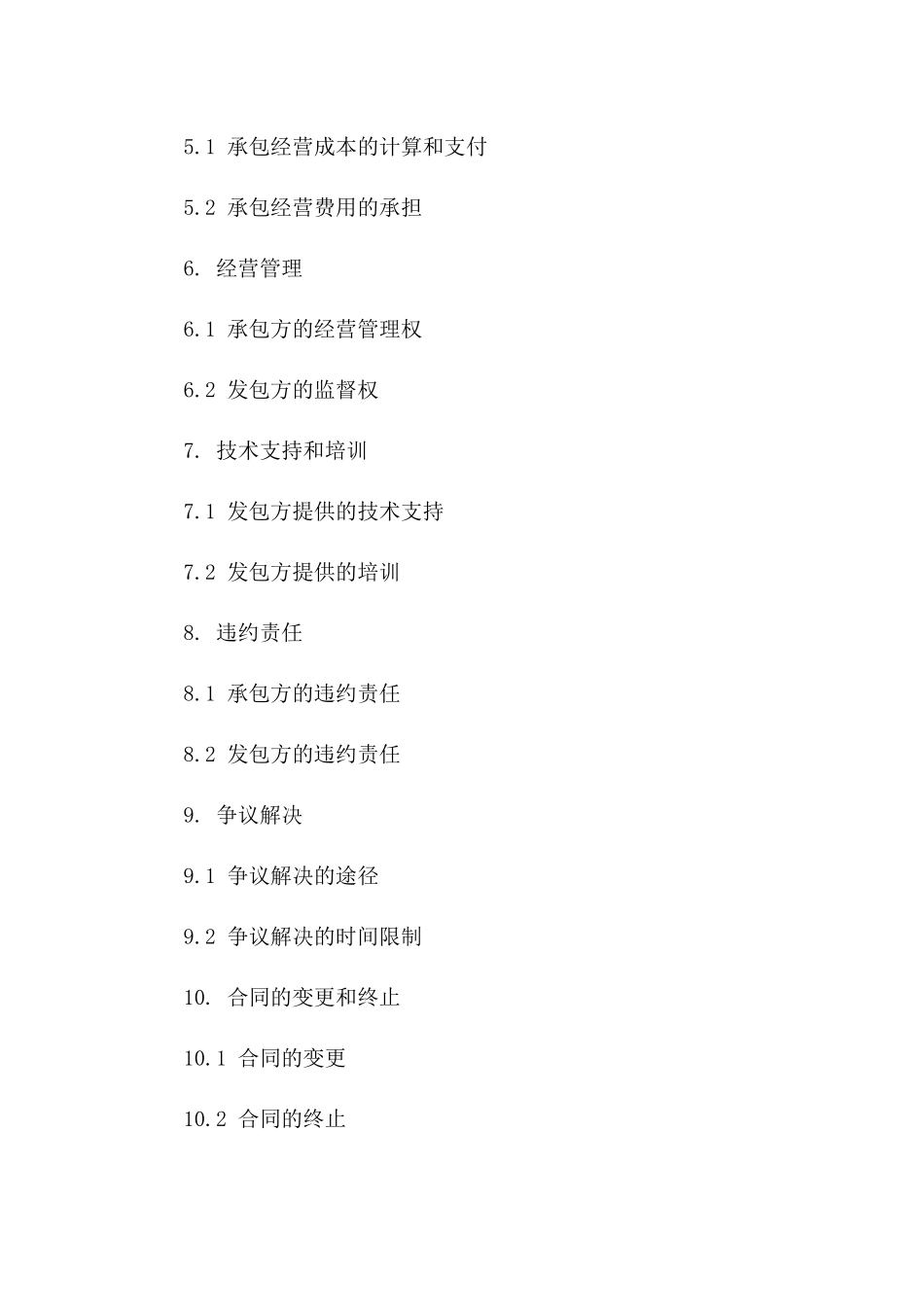 5.1 承包经营成本的计算和支付

5.2 承包经营费用的承担

6. 经营管理

6.1 承包方的经营管理权

6.2 发包方的监督权

7. 技术支持和培训

7.1 发包方提供的技术支持

7.2 发包方提供的培训

8. 违约责任

8.1 承包方的违约责任

8.2 发包方的违约责任

9. 争议解决

9.1 争议解决的途径

9.2 争议解决的时间限制

10. 合同的变更和终止

10.1 合同的变更

10.2 合同的终止